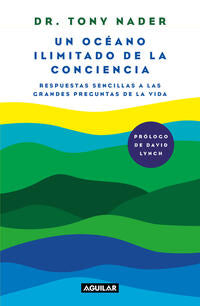 DR. TONY NADER

UN OCÉANO ILIMITADO DE LA CONCIENCIA

RESPUESTAS SENCILLAS A LAS GRANDES PREGUNTAS DE LA VIDA

PRÓLOGO DE DAVID LYNCH

AGUILAR